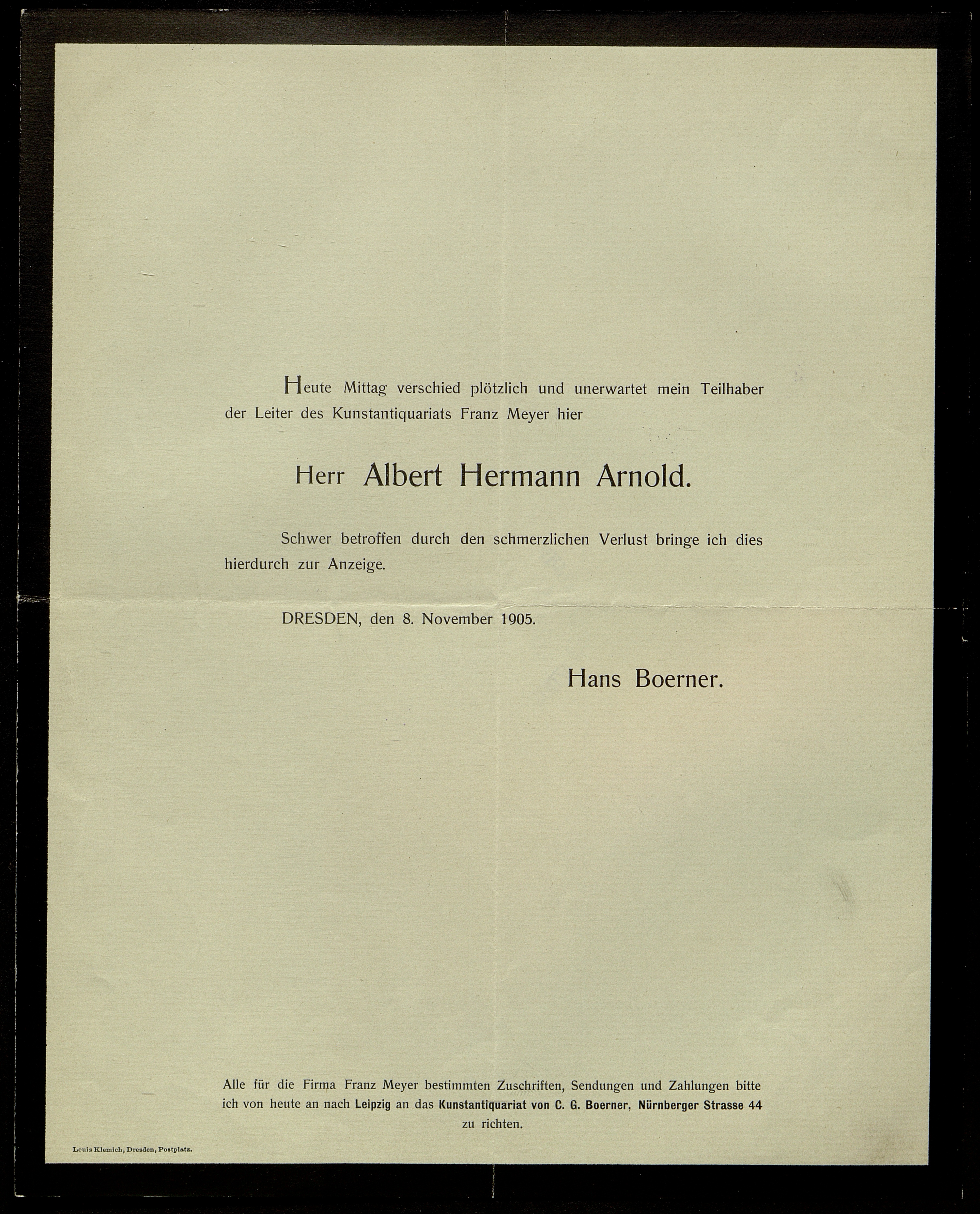 Heute Mittag verschied plötzlich und unerwartet mein Teilhaber der Leiter des Kunstantiquariats Franz Meyer hier

Herr Albert Hermann Arnold.

Schwer betroffen durch den schmerzlichen Verlust bringe ich dies hierdurch zur Anzeige.

DRESDEN, den 8. November 1905.

Hans Boerner.

Alle für die Firma Franz Meyer bestimmten Zuschriften, Sendungen und Zahlungen bitte ich von heute an nach Leipzig an das Kunstantiquariat von C. G. Boerner, Nürnberger Strasse 44 zu richten.

Louis Klemich, Dresden, Postplatz.